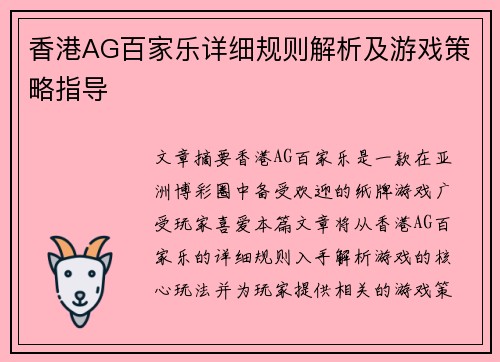 香港AG百家乐详细规则解析及游戏策略指导

文章摘要香港AG百家乐是一款在亚洲博彩圈中备受欢迎的纸牌游戏广受玩家喜爱本篇文章将从香港AG百家乐的详细规则入手解析游戏的核心玩法并为玩家提供相关的游戏策